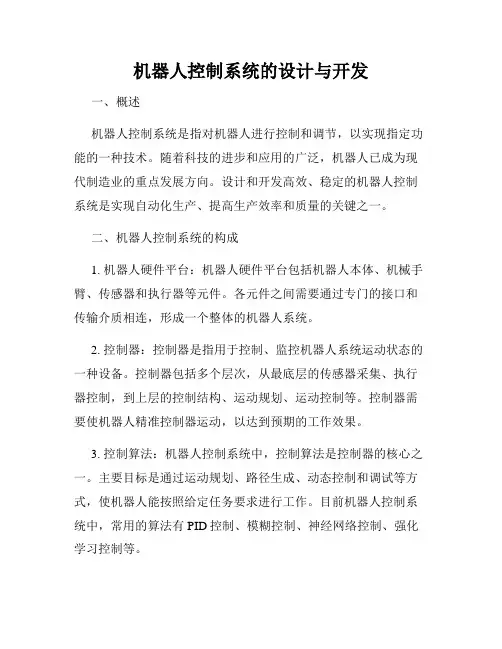 机器人控制系统的设计与开发

一、概述

机器人控制系统是指对机器人进行控制和调节，以实现指定功能的一种技术。随着科技的进步和应用的广泛，机器人已成为现代制造业的重点发展方向。设计和开发高效、稳定的机器人控制系统是实现自动化生产、提高生产效率和质量的关键之一。

二、机器人控制系统的构成

1. 机器人硬件平台：机器人硬件平台包括机器人本体、机械手臂、传感器和执行器等元件。各元件之间需要通过专门的接口和传输介质相连，形成一个整体的机器人系统。

2. 控制器：控制器是指用于控制、监控机器人系统运动状态的一种设备。控制器包括多个层次，从最底层的传感器采集、执行器控制，到上层的控制结构、运动规划、运动控制等。控制器需要使机器人精准控制器运动，以达到预期的工作效果。

3. 控制算法：机器人控制系统中，控制算法是控制器的核心之一。主要目标是通过运动规划、路径生成、动态控制和调试等方式，使机器人能按照给定任务要求进行工作。目前机器人控制系统中，常用的算法有 PID 控制、模糊控制、神经网络控制、强化学习控制等。